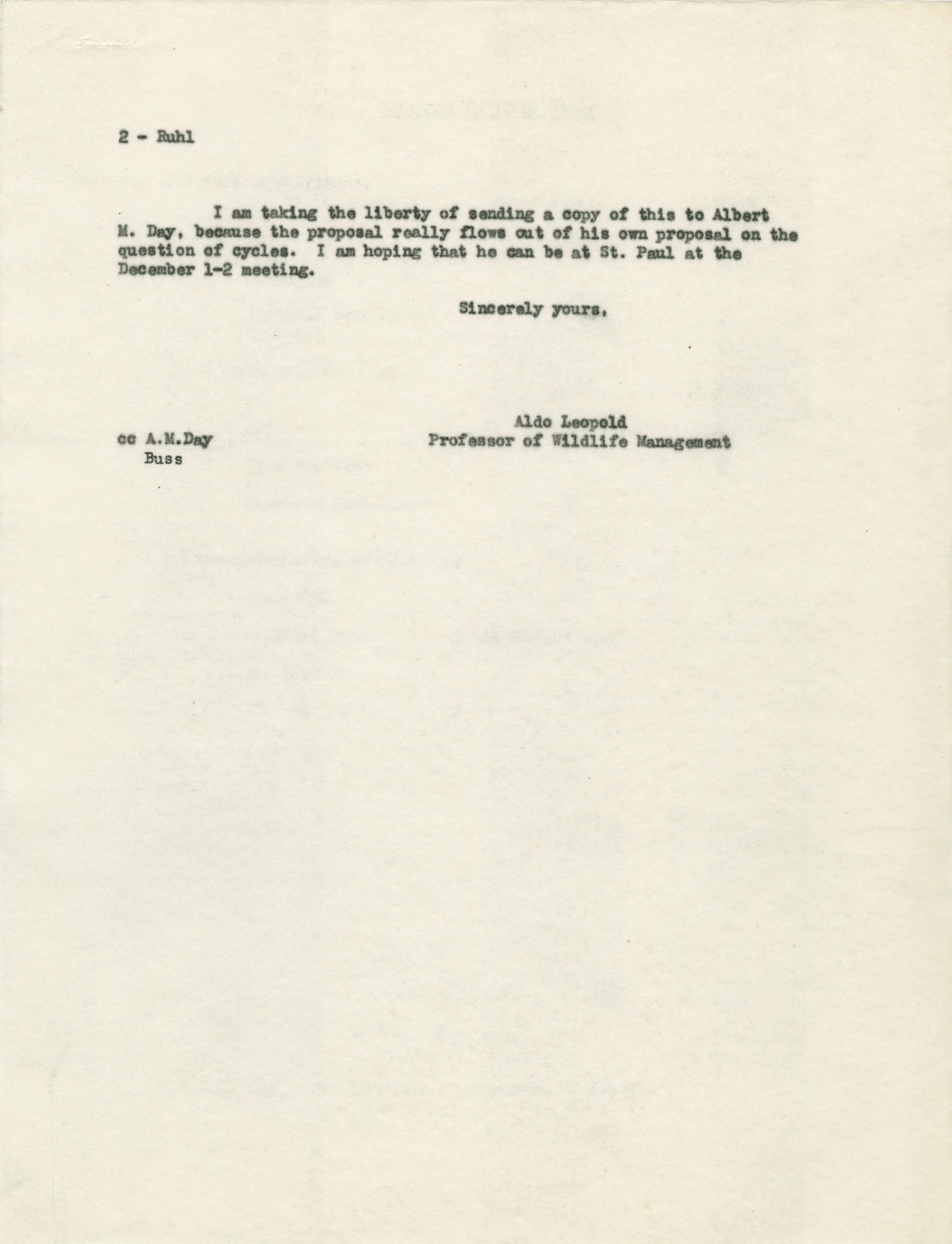 2 - Ruhl

I am taking the liberty of sending a copy of this to Albert M. Day, because the proposal really flows out of his own proposal on the question of cycles. I am hoping that he can be at St. Paul at the December 1-2 meeting.

Sincerely yours,

Aldo Leopold
Professor of Wildlife Management

cc A.M.Day
Buss